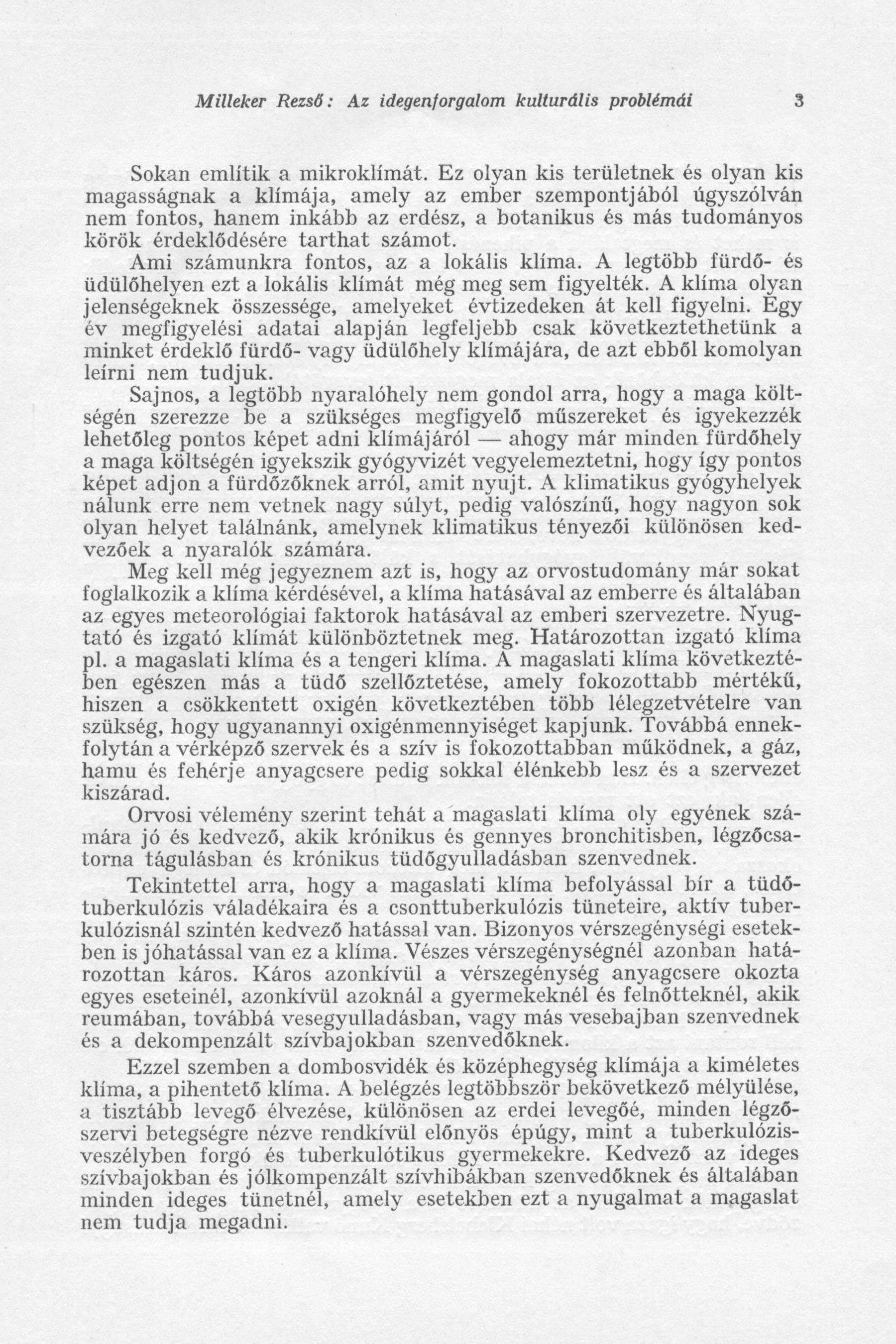 Milleker Rezső: Az idegenforgalom kulturális problémái 3

Sokan említik a mikroklímát. Ez olyan kis területnek és olyan kis magasságnak a klímája, amely az ember szempontjából úgyszólván nem fontos, hanem inkább az erdész, a botanikus és más tudományos körök érdeklődésére tarthat számot.

Ami számunkra fontos, az a lokális klíma. A legtöbb fürdő- és üdülőhelyen ezt a lokális klímát még meg sem figyelték. A klíma olyan jelenségeknek összessége, amelyeket évtizedeken át kell figyelni. Egy év megfigyelési adatai alapján legfeljebb csak következtethetünk a minket érdeklő fürdő- vagy üdülőhely klímájára, de azt ebből komolyan leírni nem tudjuk.

Sajnos, a legtöbb nyaralóhely nem gondol arra, hogy a maga költségén szerezze be a szükséges megfigyelő műszereket és igyekezzék lehetőleg pontos képet adni klímájáról — ahogy már minden fürdőhely a maga költségén igyekszik gyógyvizét vegyelemeztetni, hogy így pontos képet adjon a fürdőzőknek arról, amit nyujt. A klimatikus gyógyhelyek nálunk erre nem vetnek nagy súlyt, pedig valószínű, hogy nagyon sok olyan helyet találnánk, amelynek klimatikus tényezői különösen kedvezőek a nyaralók számára.

Meg kell még jegyeznem azt is, hogy az orvostudomány már sokat foglalkozik a klíma kérdésével, a klíma hatásával az emberre és általában az egyes meteorológiai faktorok hatásával az emberi szervezetre. Nyugtató és izgató klímát különböztetnek meg. Határozottan izgató klíma pl. a magaslati klíma és a tengeri klíma. A magaslati klíma következtében egészen más a tüdő szellőztetése, amely fokozottabb mértékű, hiszen a csökkentett oxigén következtében több lélegzetvételre van szükség, hogy ugyanannyi oxigénmennyiséget kapjunk. Továbbá ennekfolytán a vérképző szervek és a szív is fokozottabban működnek, a gáz, hamu és fehérje anyagcsere pedig sokkal élénkebb lesz és a szervezet kiszárad.

Orvosi vélemény szerint tehát a magaslati klíma oly egyének számára jó és kedvező, akik krónikus és gennyes bronchitisben, légzőcsatorna tágulásban és krónikus tüdőgyulladásban szenvednek.

Tekintettel arra, hogy a magaslati klíma befolyással bír a tüdőtuberkulózis váladékaira és a csonttuberkulózis tüneteire, aktív tuberkulózisnál szintén kedvező hatással van. Bizonyos vérszegénységi esetekben is jóhatással van ez a klíma. Vészes vérszegénységnél azonban határozottan káros. Káros azonkívül a vérszegénység anyagcsere okozta egyes eseteinél, azonkívül azoknál a gyermekeknél és felnőtteknél, akik reumában, továbbá vesegyulladásban, vagy más vesebajban szenvednek és a dekompenzált szívbajokban szenvedőknek.

Ezzel szemben a dombosvidék és középhegység klímája a kíméletes klíma, a pihentető klíma. A belégzés legtöbbször bekövetkező mélyülése, a tisztább levegő élvezése, különösen az erdei levegőé, minden légzőszervi betegségre nézve rendkívül előnyös épúgy, mint a tuberkulózisveszélyben forgó és tuberkulótikus gyermekekre. Kedvező az ideges szívbajokban és jólkompenzált szívhibákban szenvedőknek és általában minden ideges tünetnél, amely esetekben ezt a nyugalmat a magaslat nem tudja megadni.